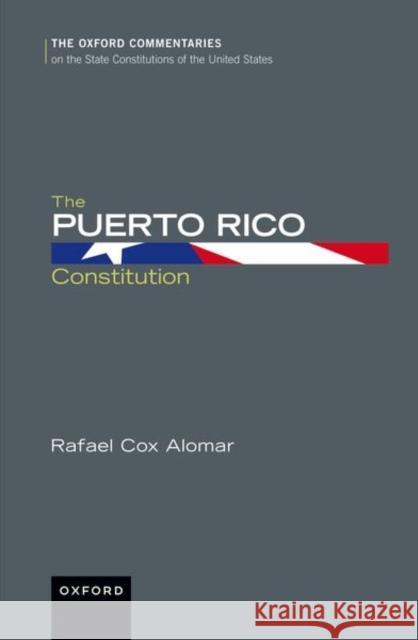 THE OXFORD COMMENTARIES
on the State Constitutions of the United States

The
PUERTO RICO
Constitution

Rafael Cox Alomar

OXFORD